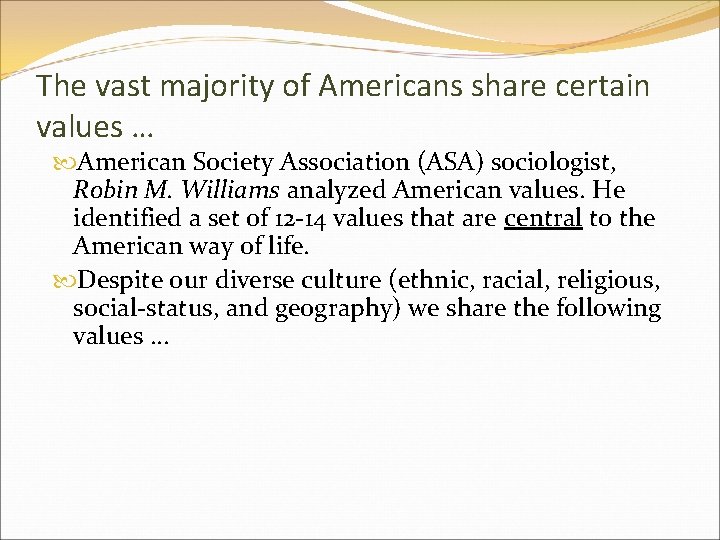 The vast majority of Americans share certain values …

American Society Association (ASA) sociologist, Robin M. Williams analyzed American values. He identified a set of 12-14 values that are central to the American way of life.

Despite our diverse culture (ethnic, racial, religious, social-status, and geography) we share the following values …